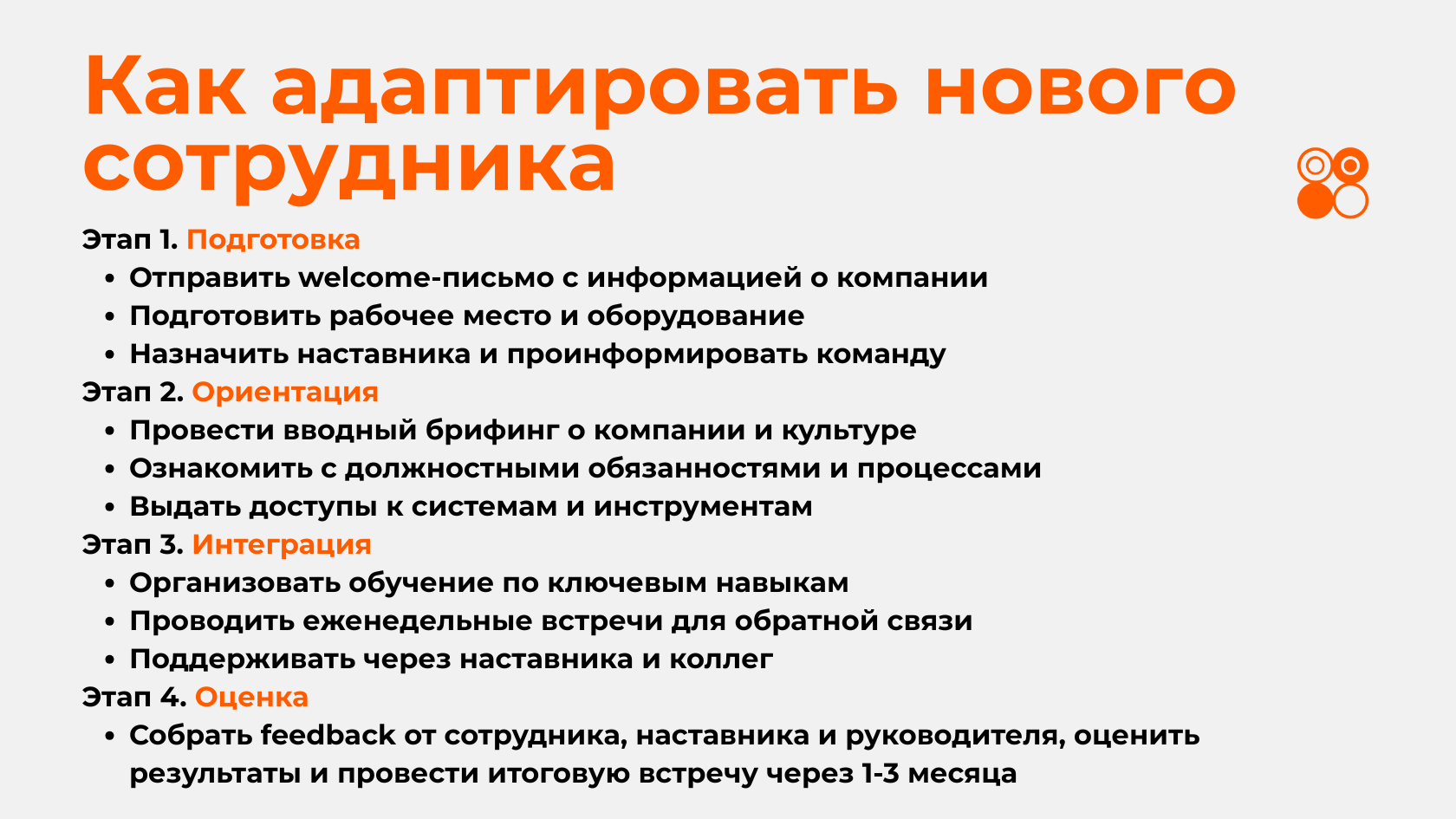 Как адаптировать нового сотрудника

Этап 1. Подготовка
• Отправить welcome-письмо с информацией о компании
• Подготовить рабочее место и оборудование
• Назначить наставника и проинформировать команду
Этап 2. Ориентация
• Провести вводный брифинг о компании и культуре
• Ознакомить с должностными обязанностями и процессами
• Выдать доступы к системам и инструментам
Этап 3. Интеграция
• Организовать обучение по ключевым навыкам
• Проводить еженедельные встречи для обратной связи
• Поддерживать через наставника и коллег
Этап 4. Оценка
• Собрать feedback от сотрудника, наставника и руководителя, оценить результаты и провести итоговую встречу через 1-3 месяца